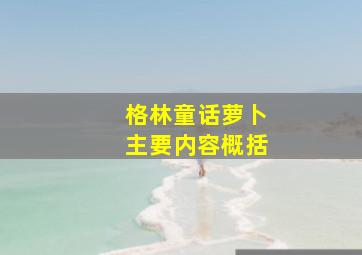 格林童话萝卜
主要内容概括